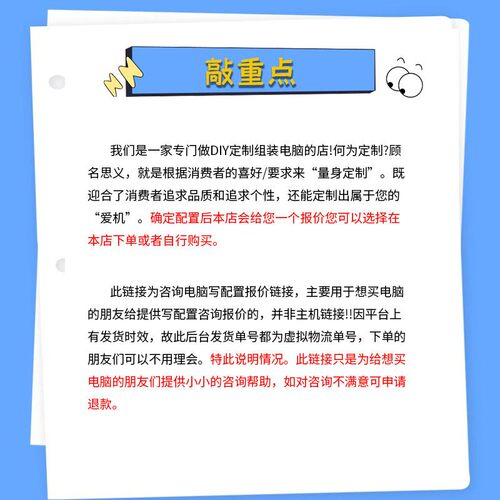 敲重点

我们是一家专门做DIY定制组装电脑的店!何为定制?顾名思义，就是根据消费者的喜好/要求来“量身定制”。既迎合了消费者追求品质和追求个性，还能定制出属于您的“爱机”。确定配置后本店会给您一个报价您可以选择在本店下单或者自行购买。

此链接为咨询电脑写配置报价链接，主要用于想买电脑的朋友给提供写配置咨询报价的，并非主机链接!!因平台上有发货时效，故此后台发货单号都为虚拟物流单号，下单的朋友们可以不用理会。特此说明情况。此链接只是为给想买电脑的朋友们提供小小的咨询帮助，如对咨询不满意可申请退款。